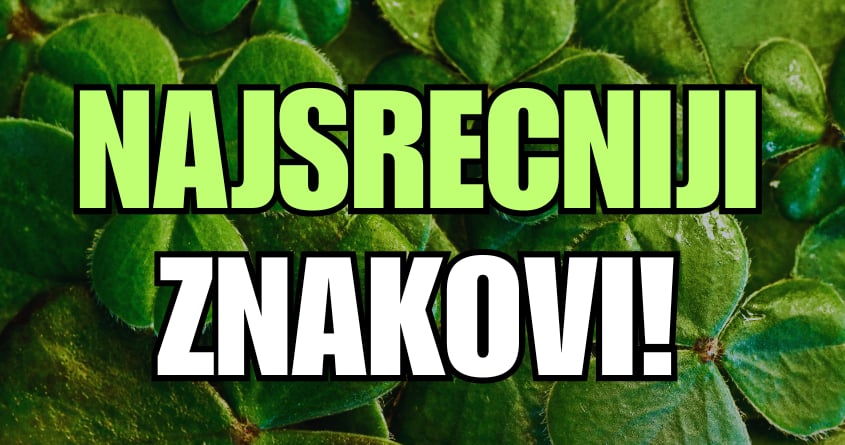 NAJSRECNIJI

ZNAKOVI!